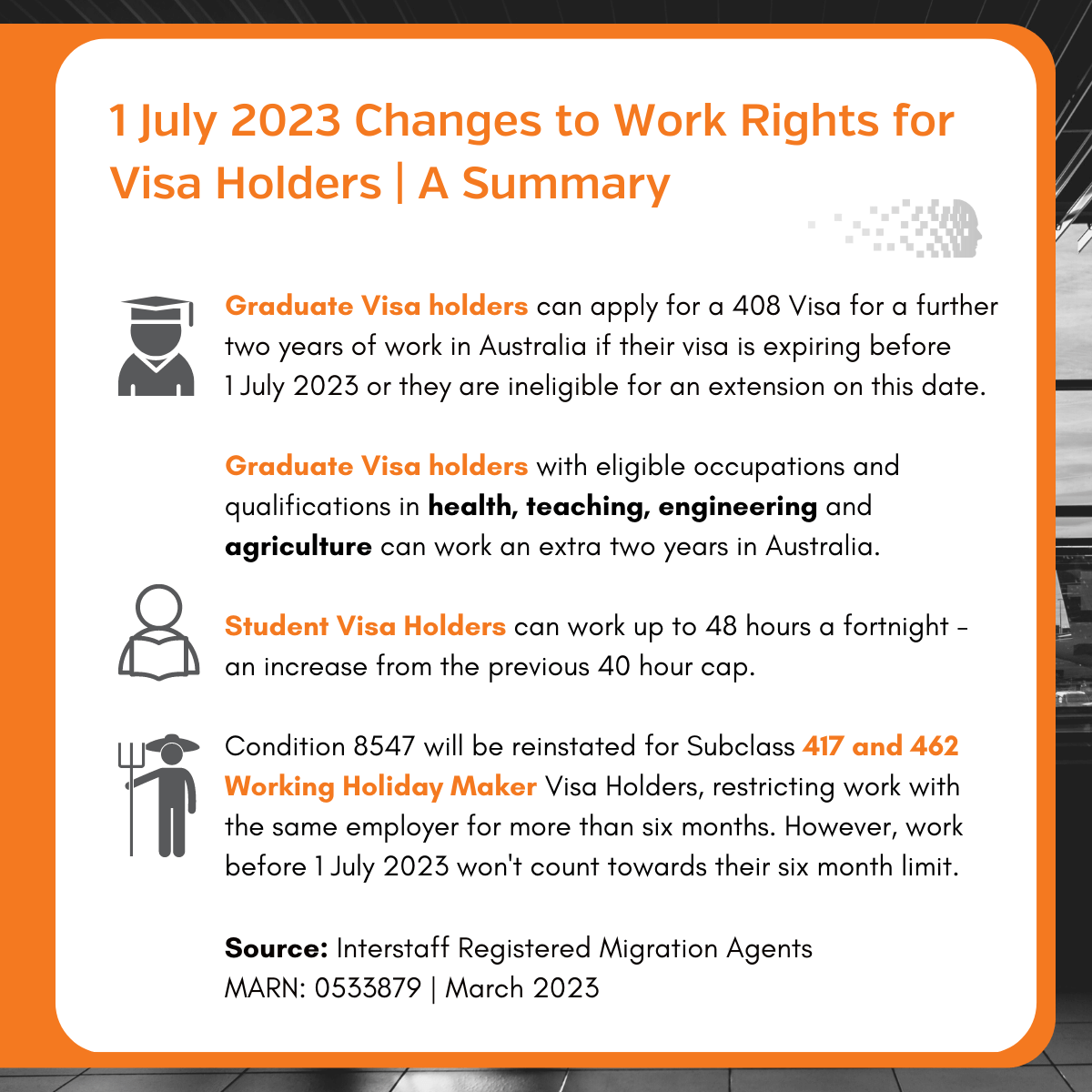 1 July 2023 Changes to Work Rights for Visa Holders | A Summary

Graduate Visa holders can apply for a 408 Visa for a further two years of work in Australia if their visa is expiring before 1 July 2023 or they are ineligible for an extension on this date.

Graduate Visa holders with eligible occupations and qualifications in health, teaching, engineering and agriculture can work an extra two years in Australia.

Student Visa Holders can work up to 48 hours a fortnight - an increase from the previous 40 hour cap.

Condition 8547 will be reinstated for Subclass 417 and 462 Working Holiday Maker Visa Holders, restricting work with the same employer for more than six months. However, work before 1 July 2023 won't count towards their six month limit.

Source: Interstaff Registered Migration Agents
MARN: 0533879 | March 2023